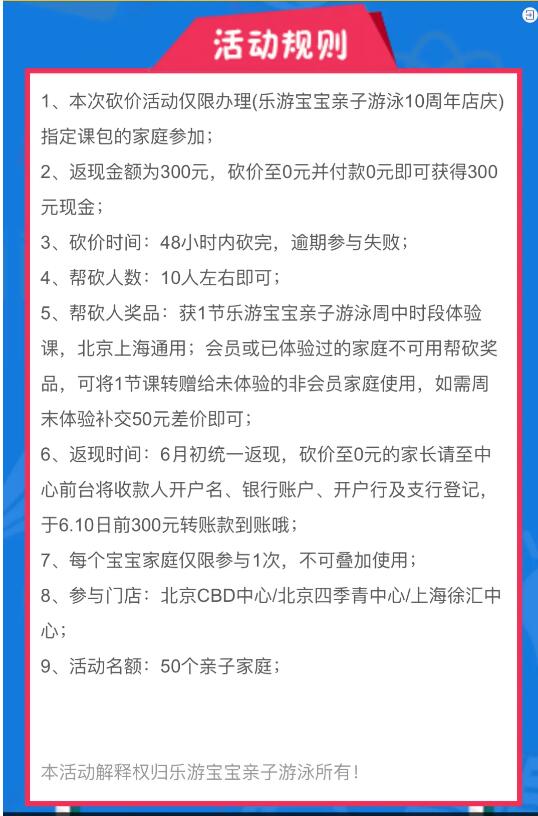 活动规则

1、本次砍价活动仅限办理(乐游宝宝亲子游泳10周年店庆)指定课包的家庭参加；

2、返现金额为300元，砍价至0元并付款0元即可获得300元现金；

3、砍价时间：48小时内砍完，逾期参与失败；

4、帮砍人数：10人左右即可；

5、帮砍人奖品：获1节乐游宝宝亲子游泳周中时段体验课，北京上海通用；会员或已体验过的家庭不可用帮砍奖品，可将1节课转赠给未体验的非会员家庭使用，如需周末体验补交50元差价即可；

6、返现时间：6月初统一返现，砍价至0元的家长请至中心前台将收款人开户名、银行账户、开户行及支行登记，于6.10日前300元转账款到账哦；

7、每个宝宝家庭仅限参与1次，不可叠加使用；

8、参与门店：北京CBD中心/北京四季青中心/上海徐汇中心；

9、活动名额：50个亲子家庭；

本活动解释权归乐游宝宝亲子游泳所有！